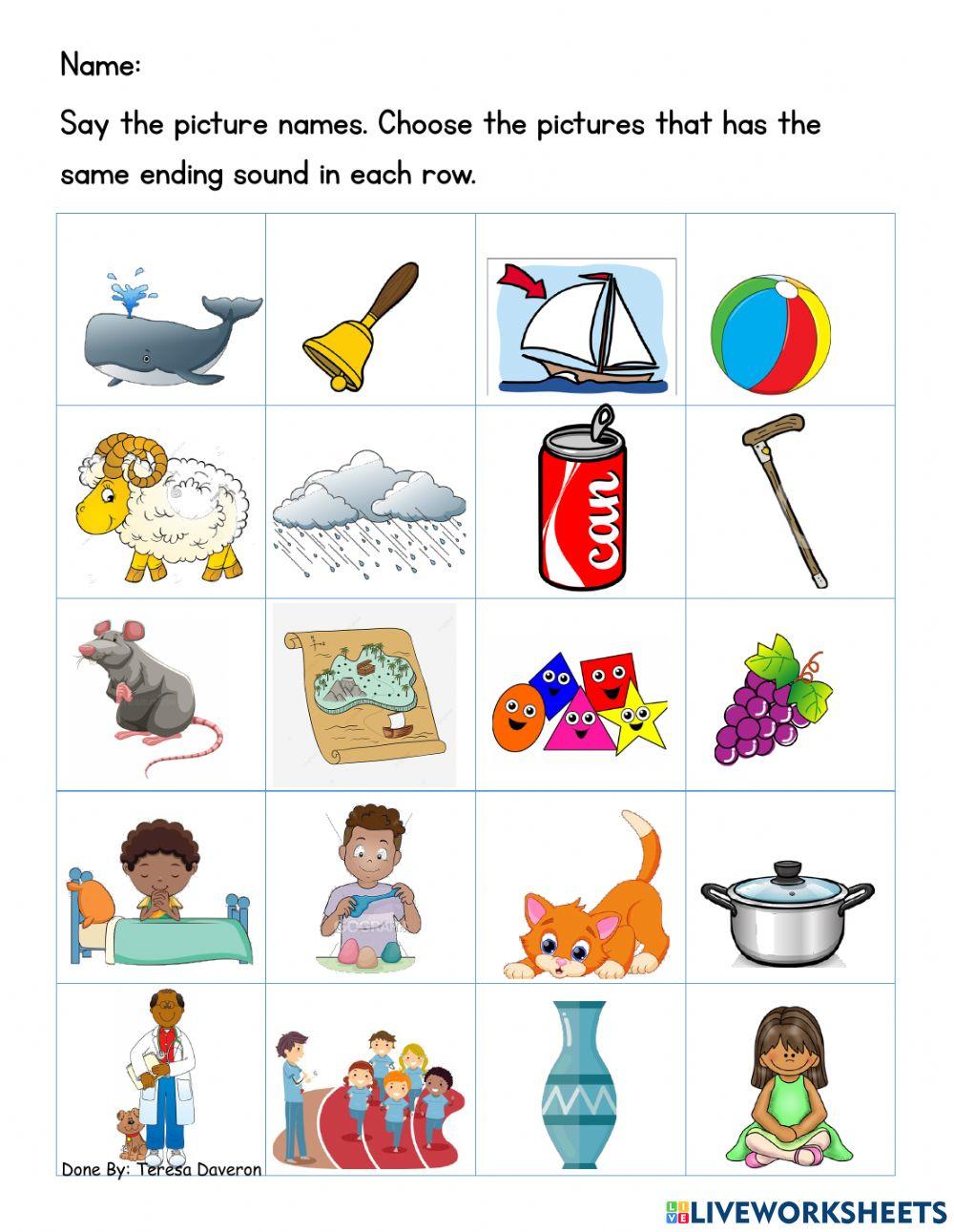 Name:

Say the picture names. Choose the pictures that has the same ending sound in each row.

can

Done By: Teresa Daveron

LIVEWORKSHEETS